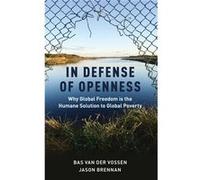 IN DEFENSE OF OPENNESS

Why Global Freedom is the Humane Solution to Global Poverty

BAS VAN DER VOSSEN
JASON BRENNAN